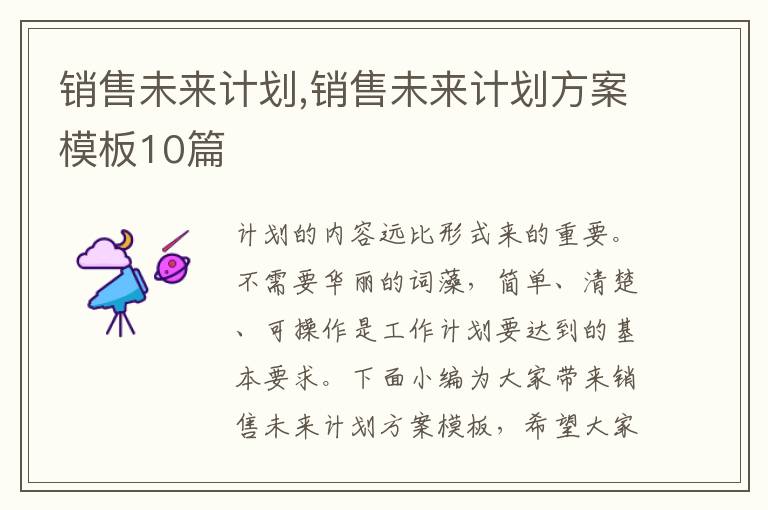 销售未来计划,销售未来计划方案模板10篇

计划的内容远比形式来的重要。不需要华丽的词藻，简单、清楚、可操作是工作计划要达到的基本要求。下面小编为大家带来销售未来计划方案模板，希望大家